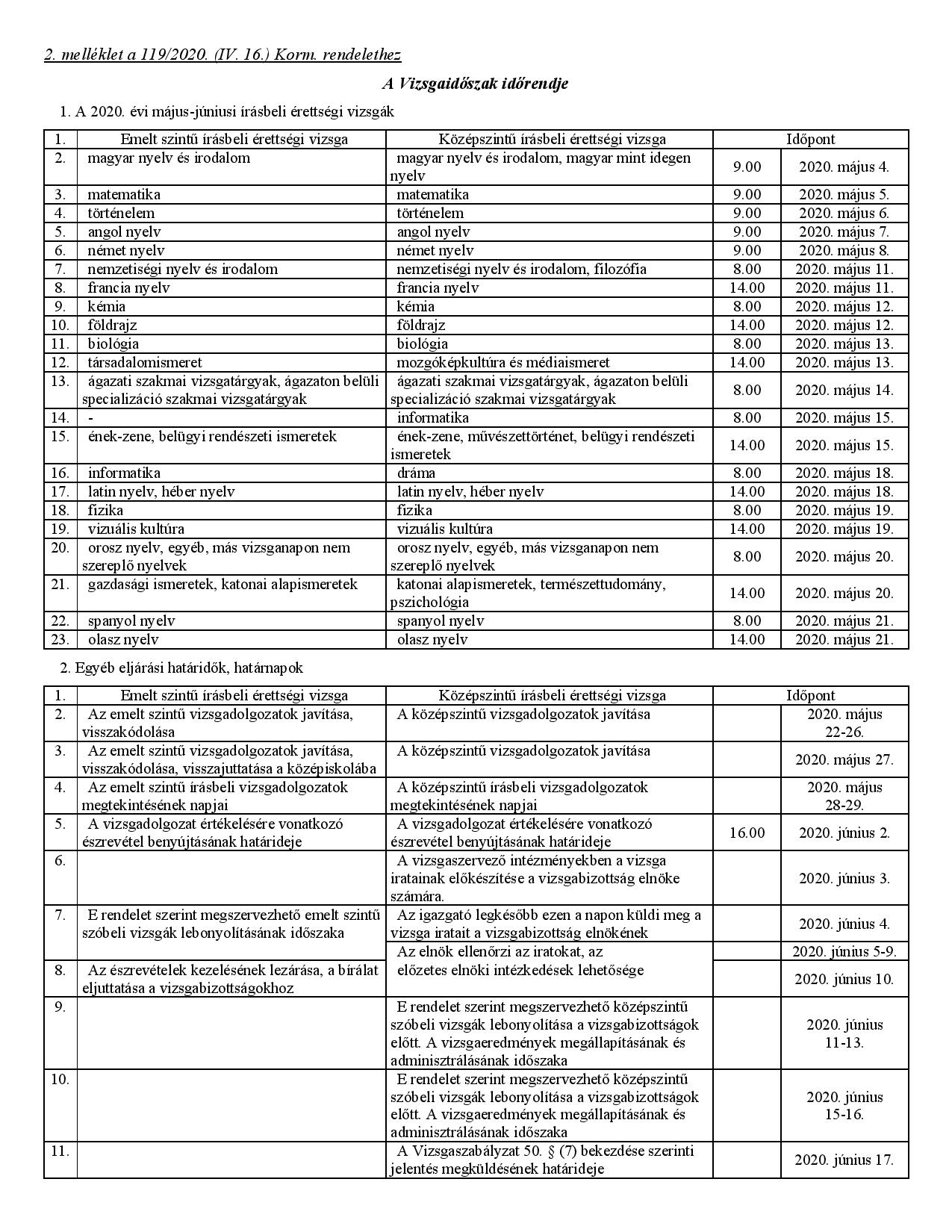 2. melléklet a 119/2020. (IV. 16.) Korm. rendelethez

A Vizsgaidőszak időrendje

1. A 2020. évi május-júniusi írásbeli érettségi vizsgák

| 1. | Emelt szintű írásbeli érettségi vizsga | Középszintű írásbeli érettségi vizsga | Időpont | |
|---|---|---|---|---|
| 2. | magyar nyelv és irodalom | magyar nyelv és irodalom, magyar mint idegen nyelv | 9.00 | 2020. május 4. |
| 3. | matematika | matematika | 9.00 | 2020. május 5. |
| 4. | történelem | történelem | 9.00 | 2020. május 6. |
| 5. | angol nyelv | angol nyelv | 9.00 | 2020. május 7. |
| 6. | német nyelv | német nyelv | 9.00 | 2020. május 8. |
| 7. | nemzetiségi nyelv és irodalom | nemzetiségi nyelv és irodalom, filozófia | 8.00 | 2020. május 11. |
| 8. | francia nyelv | francia nyelv | 14.00 | 2020. május 11. |
| 9. | kémia | kémia | 8.00 | 2020. május 12. |
| 10. | földrajz | földrajz | 14.00 | 2020. május 12. |
| 11. | biológia | biológia | 8.00 | 2020. május 13. |
| 12. | társadalomismeret | mozgóképkultúra és médiaismeret | 14.00 | 2020. május 13. |
| 13. | ágazati szakmai vizsgatárgyak, ágazaton belüli specializáció szakmai vizsgatárgyak | ágazati szakmai vizsgatárgyak, ágazaton belüli specializáció szakmai vizsgatárgyak | 8.00 | 2020. május 14. |
| 14. | - | informatika | 8.00 | 2020. május 15. |
| 15. | ének-zene, belügyi rendészeti ismeretek | ének-zene, művészettörténet, belügyi rendészeti ismeretek | 14.00 | 2020. május 15. |
| 16. | informatika | dráma | 8.00 | 2020. május 18. |
| 17. | latin nyelv, héber nyelv | latin nyelv, héber nyelv | 14.00 | 2020. május 18. |
| 18. | fizika | fizika | 8.00 | 2020. május 19. |
| 19. | vizuális kultúra | vizuális kultúra | 14.00 | 2020. május 19. |
| 20. | orosz nyelv, egyéb, más vizsganapon nem szereplő nyelvek | orosz nyelv, egyéb, más vizsganapon nem szereplő nyelvek | 8.00 | 2020. május 20. |
| 21. | gazdasági ismeretek, katonai alapismeretek | katonai alapismeretek, természettudomány, pszichológia | 14.00 | 2020. május 20. |
| 22. | spanyol nyelv | spanyol nyelv | 8.00 | 2020. május 21. |
| 23. | olasz nyelv | olasz nyelv | 14.00 | 2020. május 21. |

2. Egyéb eljárási határidők, határnapok

| 1. | Emelt szintű írásbeli érettségi vizsga | Középszintű írásbeli érettségi vizsga | Időpont | |
|---|---|---|---|---|
| 2. | Az emelt szintű vizsgadolgozatok javítása, visszakódolása | A középszintű vizsgadolgozatok javítása | | 2020. május 22-26. |
| 3. | Az emelt szintű vizsgadolgozatok javítása, visszakódolása, visszajuttatása a középiskolába | A középszintű vizsgadolgozatok javítása | | 2020. május 27. |
| 4. | Az emelt szintű írásbeli vizsgadolgozatok megtekintésének napjai | A középszintű írásbeli vizsgadolgozatok megtekintésének napjai | | 2020. május 28-29. |
| 5. | A vizsgadolgozat értékelésére vonatkozó észrevétel benyújtásának határideje | A vizsgadolgozat értékelésére vonatkozó észrevétel benyújtásának határideje | 16.00 | 2020. június 2. |
| 6. | | A vizsgaszervező intézményekben a vizsga iratainak előkészítése a vizsgabizottság elnöke számára. | | 2020. június 3. |
| 7. | E rendelet szerint megszervezhető emelt szintű szóbeli vizsgák lebonyolításának időszaka | Az igazgató legkésőbb ezen a napon küldi meg a vizsga iratait a vizsgabizottság elnökének | | 2020. június 4. |
| | | Az elnök ellenőrzi az iratokat, az előzetes elnöki intézkedések lehetősége | | 2020. június 5-9. |
| 8. | Az észrevételek kezelésének lezárása, a bírálat eljuttatása a vizsgabizottságokhoz | | | 2020. június 10. |
| 9. | | E rendelet szerint megszervezhető középszintű szóbeli vizsgák lebonyolítása a vizsgabizottságok előtt. A vizsgaeredmények megállapításának és adminisztrálásának időszaka | | 2020. június 11-13. |
| 10. | | E rendelet szerint megszervezhető középszintű szóbeli vizsgák lebonyolítása a vizsgabizottságok előtt. A vizsgaeredmények megállapításának és adminisztrálásának időszaka | | 2020. június 15-16. |
| 11. | | A Vizsgaszabályzat 50. § (7) bekezdése szerinti jelentés megküldésének határideje | | 2020. június 17. |